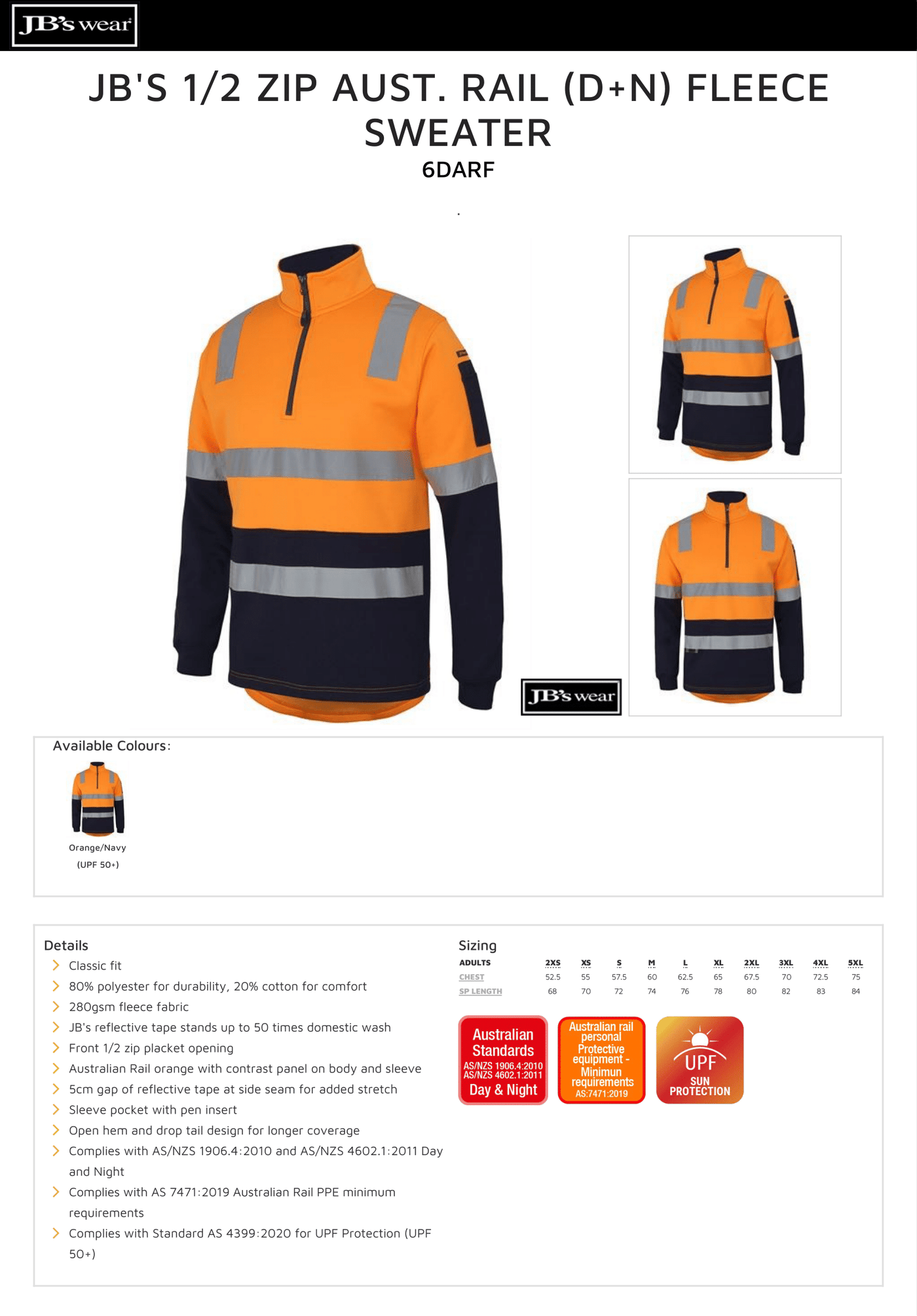 JB's wear

JB'S 1/2 ZIP AUST. RAIL (D+N) FLEECE SWEATER

6DARF

.

JB's wear

Available Colours:

Orange/Navy
(UPF 50+)

Details

Classic fit

80% polyester for durability, 20% cotton for comfort

280gsm fleece fabric

JB's reflective tape stands up to 50 times domestic wash

Front 1/2 zip placket opening

Australian Rail orange with contrast panel on body and sleeve

5cm gap of reflective tape at side seam for added stretch

Sleeve pocket with pen insert

Open hem and drop tail design for longer coverage

Complies with AS/NZS 1906.4:2010 and AS/NZS 4602.1:2011 Day and Night

Complies with AS 7471:2019 Australian Rail PPE minimum requirements

Complies with Standard AS 4399:2020 for UPF Protection (UPF 50+)

Sizing

| ADULTS | 2XS | XS | S | M | L | XL | 2XL | 3XL | 4XL | 5XL |
|---|---|---|---|---|---|---|---|---|---|---|
| CHEST | 52.5 | 55 | 57.5 | 60 | 62.5 | 65 | 67.5 | 70 | 72.5 | 75 |
| SP LENGTH | 68 | 70 | 72 | 74 | 76 | 78 | 80 | 82 | 83 | 84 |

Australian Standards
AS/NZS 1906.4:2010
AS/NZS 4602.1:2011
Day & Night

Australian rail personal Protective equipment - Minimun requirements
AS:7471:2019

UPF
SUN PROTECTION